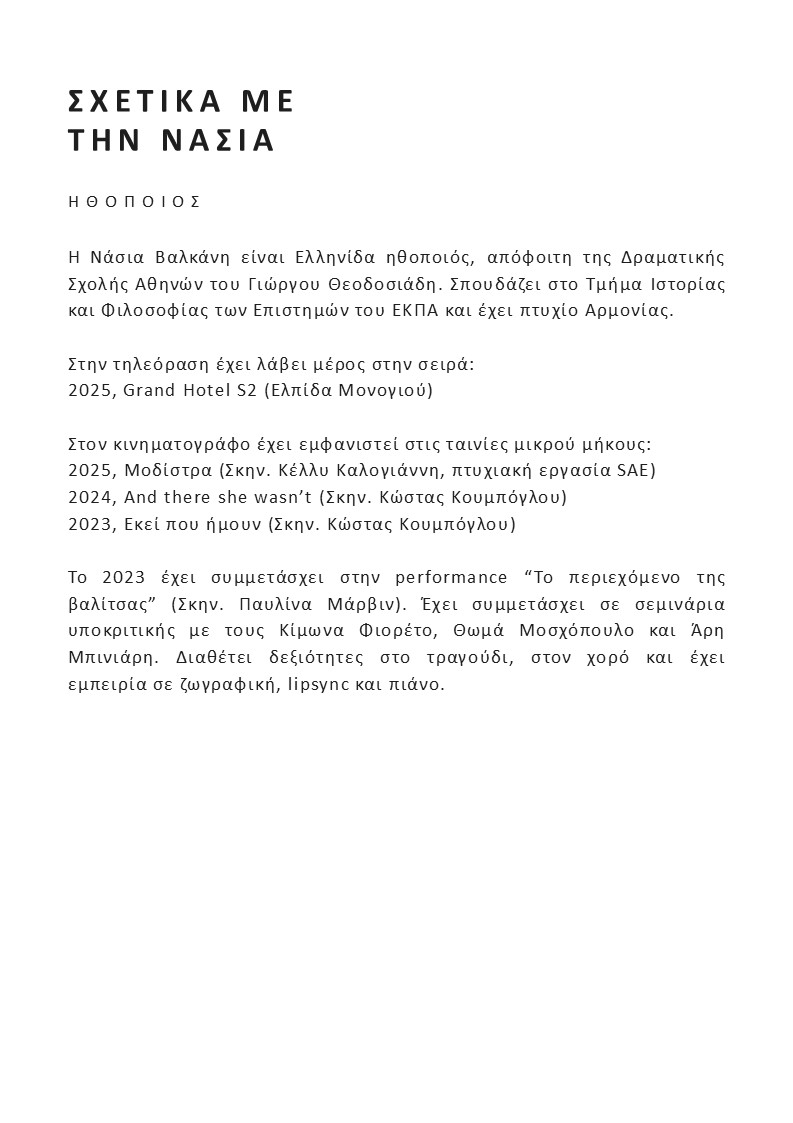 ΣΧΕΤΙΚΑ ΜΕ
ΤΗΝ ΝΑΣΙΑ

ΗΘΟΠΟΙΟΣ

Η Νάσια Βαλκάνη είναι Ελληνίδα ηθοποιός, απόφοιτη της Δραματικής Σχολής Αθηνών του Γιώργου Θεοδοσιάδη. Σπουδάζει στο Τμήμα Ιστορίας και Φιλοσοφίας των Επιστημών του ΕΚΠΑ και έχει πτυχίο Αρμονίας.

Στην τηλεόραση έχει λάβει μέρος στην σειρά:
2025, Grand Hotel S2 (Ελπίδα Μονογιού)

Στον κινηματογράφο έχει εμφανιστεί στις ταινίες μικρού μήκους:
2025, Μοδίστρα (Σκην. Κέλλυ Καλογιάννη, πτυχιακή εργασία SAE)
2024, And there she wasn't (Σκην. Κώστας Κουμπόγλου)
2023, Εκεί που ήμουν (Σκην. Κώστας Κουμπόγλου)

Το 2023 έχει συμμετάσχει στην performance "Το περιεχόμενο της βαλίτσας" (Σκην. Παυλίνα Μάρβιν). Έχει συμμετάσχει σε σεμινάρια υποκριτικής με τους Κίμωνα Φιορέτο, Θωμά Μοσχόπουλο και Άρη Μπινιάρη. Διαθέτει δεξιότητες στο τραγούδι, στον χορό και έχει εμπειρία σε ζωγραφική, lipsync και πιάνο.